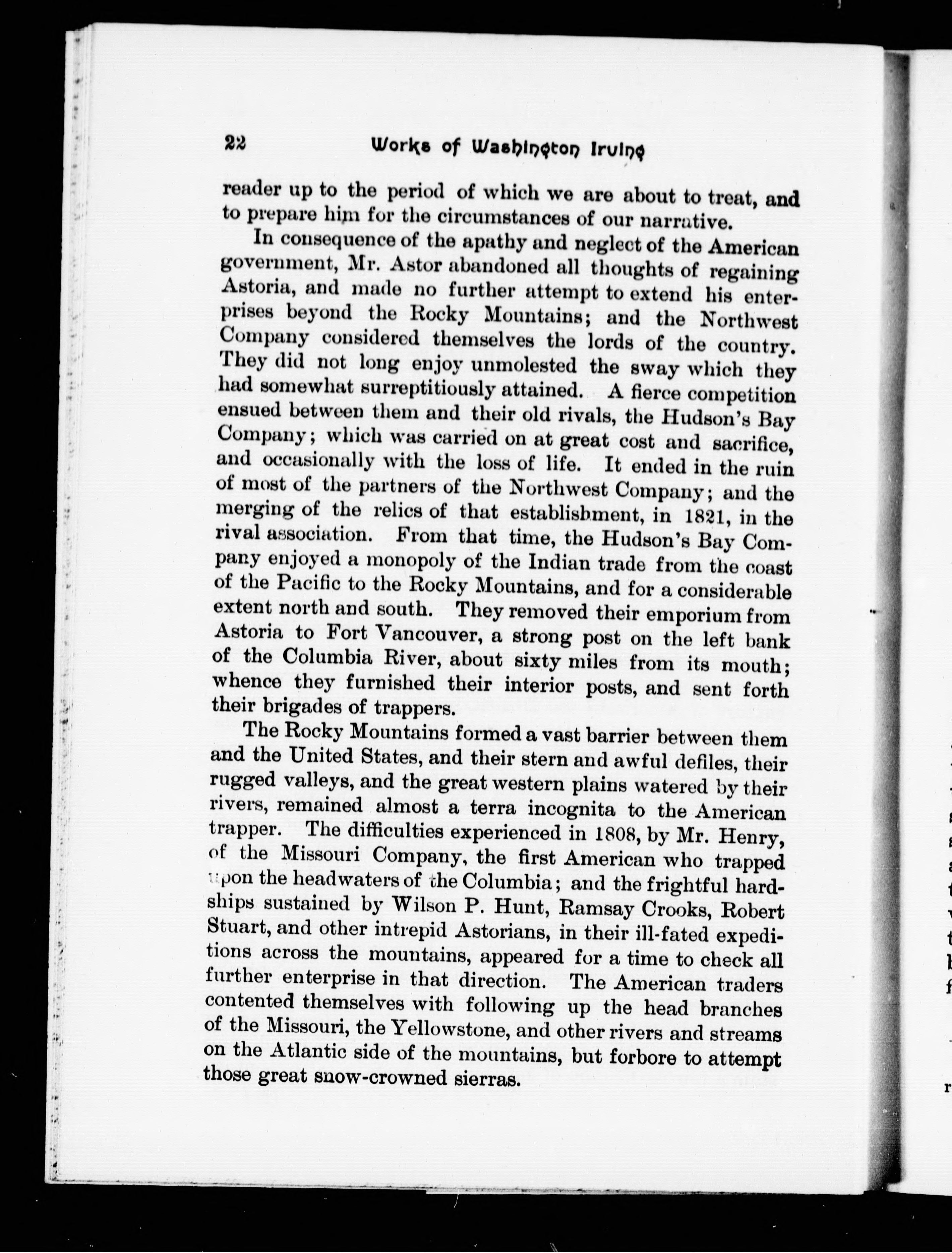 22 Works of Washington Irving

reader up to the period of which we are about to treat, and to prepare him for the circumstances of our narrative.

In consequence of the apathy and neglect of the American government, Mr. Astor abandoned all thoughts of regaining Astoria, and made no further attempt to extend his enterprises beyond the Rocky Mountains; and the Northwest Company considered themselves the lords of the country. They did not long enjoy unmolested the sway which they had somewhat surreptitiously attained. A fierce competition ensued between them and their old rivals, the Hudson's Bay Company; which was carried on at great cost and sacrifice, and occasionally with the loss of life. It ended in the ruin of most of the partners of the Northwest Company; and the merging of the relics of that establishment, in 1821, in the rival association. From that time, the Hudson's Bay Company enjoyed a monopoly of the Indian trade from the coast of the Pacific to the Rocky Mountains, and for a considerable extent north and south. They removed their emporium from Astoria to Fort Vancouver, a strong post on the left bank of the Columbia River, about sixty miles from its mouth; whence they furnished their interior posts, and sent forth their brigades of trappers.

The Rocky Mountains formed a vast barrier between them and the United States, and their stern and awful defiles, their rugged valleys, and the great western plains watered by their rivers, remained almost a terra incognita to the American trapper. The difficulties experienced in 1808, by Mr. Henry, of the Missouri Company, the first American who trapped upon the headwaters of the Columbia; and the frightful hardships sustained by Wilson P. Hunt, Ramsay Crooks, Robert Stuart, and other intrepid Astorians, in their ill-fated expeditions across the mountains, appeared for a time to check all further enterprise in that direction. The American traders contented themselves with following up the head branches of the Missouri, the Yellowstone, and other rivers and streams on the Atlantic side of the mountains, but forbore to attempt those great snow-crowned sierras.